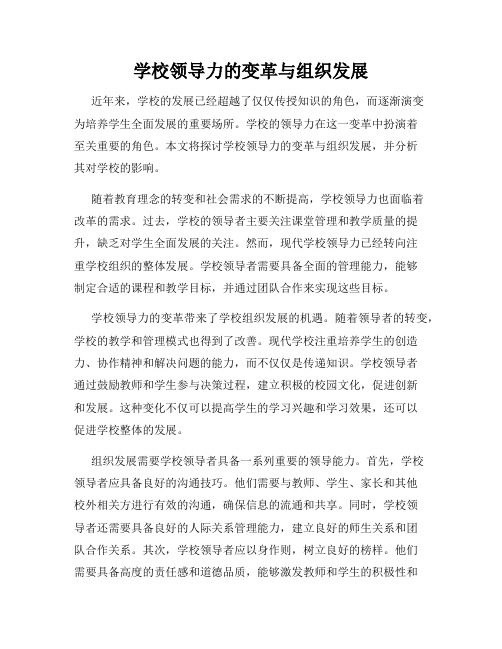 学校领导力的变革与组织发展

近年来，学校的发展已经超越了仅仅传授知识的角色，而逐渐演变为培养学生全面发展的重要场所。学校的领导力在这一变革中扮演着至关重要的角色。本文将探讨学校领导力的变革与组织发展，并分析其对学校的影响。

随着教育理念的转变和社会需求的不断提高，学校领导力也面临着改革的需求。过去，学校的领导者主要关注课堂管理和教学质量的提升，缺乏对学生全面发展的关注。然而，现代学校领导力已经转向注重学校组织的整体发展。学校领导者需要具备全面的管理能力，能够制定合适的课程和教学目标，并通过团队合作来实现这些目标。

学校领导力的变革带来了学校组织发展的机遇。随着领导者的转变，学校的教学和管理模式也得到了改善。现代学校注重培养学生的创造力、协作精神和解决问题的能力，而不仅仅是传递知识。学校领导者通过鼓励教师和学生参与决策过程，建立积极的校园文化，促进创新和发展。这种变化不仅可以提高学生的学习兴趣和学习效果，还可以促进学校整体的发展。

组织发展需要学校领导者具备一系列重要的领导能力。首先，学校领导者应具备良好的沟通技巧。他们需要与教师、学生、家长和其他校外相关方进行有效的沟通，确保信息的流通和共享。同时，学校领导者还需要具备良好的人际关系管理能力，建立良好的师生关系和团队合作关系。其次，学校领导者应以身作则，树立良好的榜样。他们需要具备高度的责任感和道德品质，能够激发教师和学生的积极性和